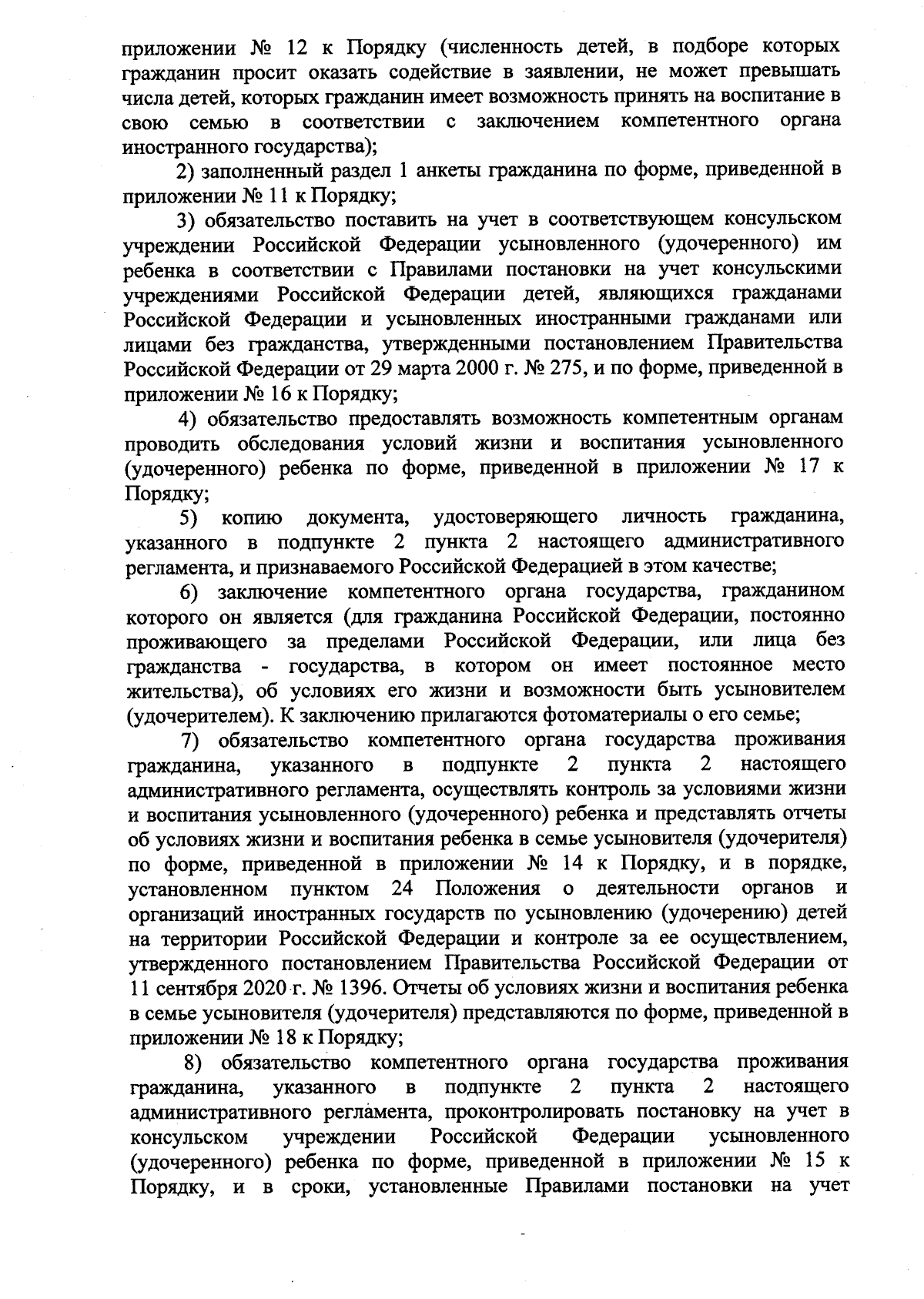 приложении № 12 к Порядку (численность детей, в подборе которых гражданин просит оказать содействие в заявлении, не может превышать числа детей, которых гражданин имеет возможность принять на воспитание в свою семью в соответствии с заключением компетентного органа иностранного государства);

2) заполненный раздел 1 анкеты гражданина по форме, приведенной в приложении № 11 к Порядку;

3) обязательство поставить на учет в соответствующем консульском учреждении Российской Федерации усыновленного (удочеренного) им ребенка в соответствии с Правилами постановки на учет консульскими учреждениями Российской Федерации детей, являющихся гражданами Российской Федерации и усыновленных иностранными гражданами или лицами без гражданства, утвержденными постановлением Правительства Российской Федерации от 29 марта 2000 г. № 275, и по форме, приведенной в приложении № 16 к Порядку;

4) обязательство предоставлять возможность компетентным органам проводить обследования условий жизни и воспитания усыновленного (удочеренного) ребенка по форме, приведенной в приложении № 17 к Порядку;

5) копию документа, удостоверяющего личность гражданина, указанного в подпункте 2 пункта 2 настоящего административного регламента, и признаваемого Российской Федерацией в этом качестве;

6) заключение компетентного органа государства, гражданином которого он является (для гражданина Российской Федерации, постоянно проживающего за пределами Российской Федерации, или лица без гражданства - государства, в котором он имеет постоянное место жительства), об условиях его жизни и возможности быть усыновителем (удочерителем). К заключению прилагаются фотоматериалы о его семье;

7) обязательство компетентного органа государства проживания гражданина, указанного в подпункте 2 пункта 2 настоящего административного регламента, осуществлять контроль за условиями жизни и воспитания усыновленного (удочеренного) ребенка и представлять отчеты об условиях жизни и воспитания ребенка в семье усыновителя (удочерителя) по форме, приведенной в приложении № 14 к Порядку, и в порядке, установленном пунктом 24 Положения о деятельности органов и организаций иностранных государств по усыновлению (удочерению) детей на территории Российской Федерации и контроле за ее осуществлением, утвержденного постановлением Правительства Российской Федерации от 11 сентября 2020 г. № 1396. Отчеты об условиях жизни и воспитания ребенка в семье усыновителя (удочерителя) представляются по форме, приведенной в приложении № 18 к Порядку;

8) обязательство компетентного органа государства проживания гражданина, указанного в подпункте 2 пункта 2 настоящего административного регламента, проконтролировать постановку на учет в консульском учреждении Российской Федерации усыновленного (удочеренного) ребенка по форме, приведенной в приложении № 15 к Порядку, и в сроки, установленные Правилами постановки на учет